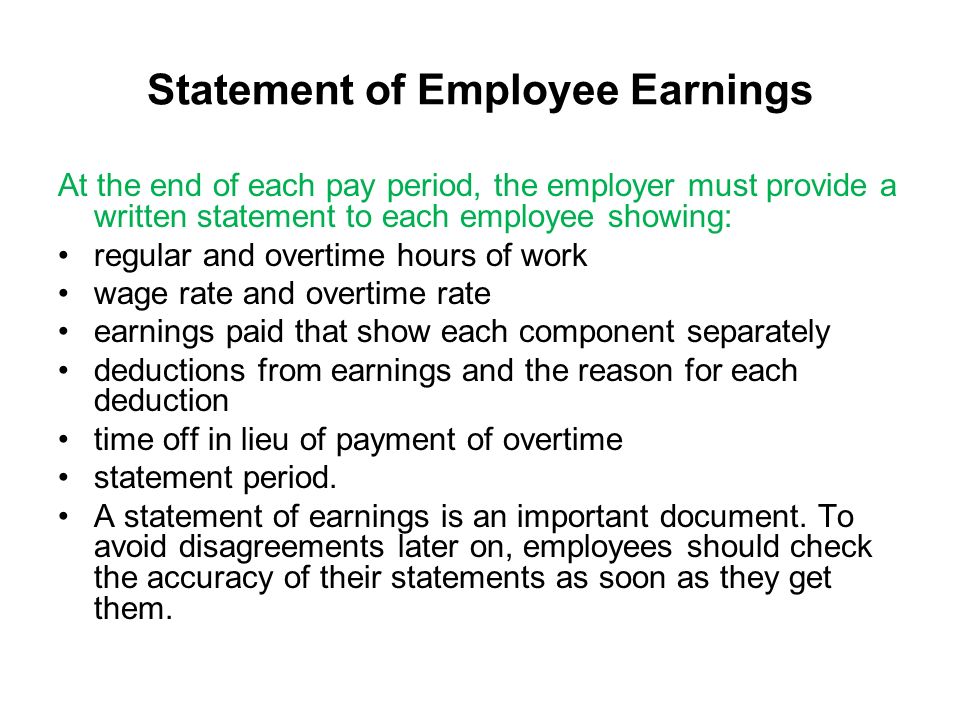 Statement of Employee Earnings

At the end of each pay period, the employer must provide a written statement to each employee showing:

• regular and overtime hours of work
• wage rate and overtime rate
• earnings paid that show each component separately
• deductions from earnings and the reason for each deduction
• time off in lieu of payment of overtime
• statement period.
• A statement of earnings is an important document. To avoid disagreements later on, employees should check the accuracy of their statements as soon as they get them.